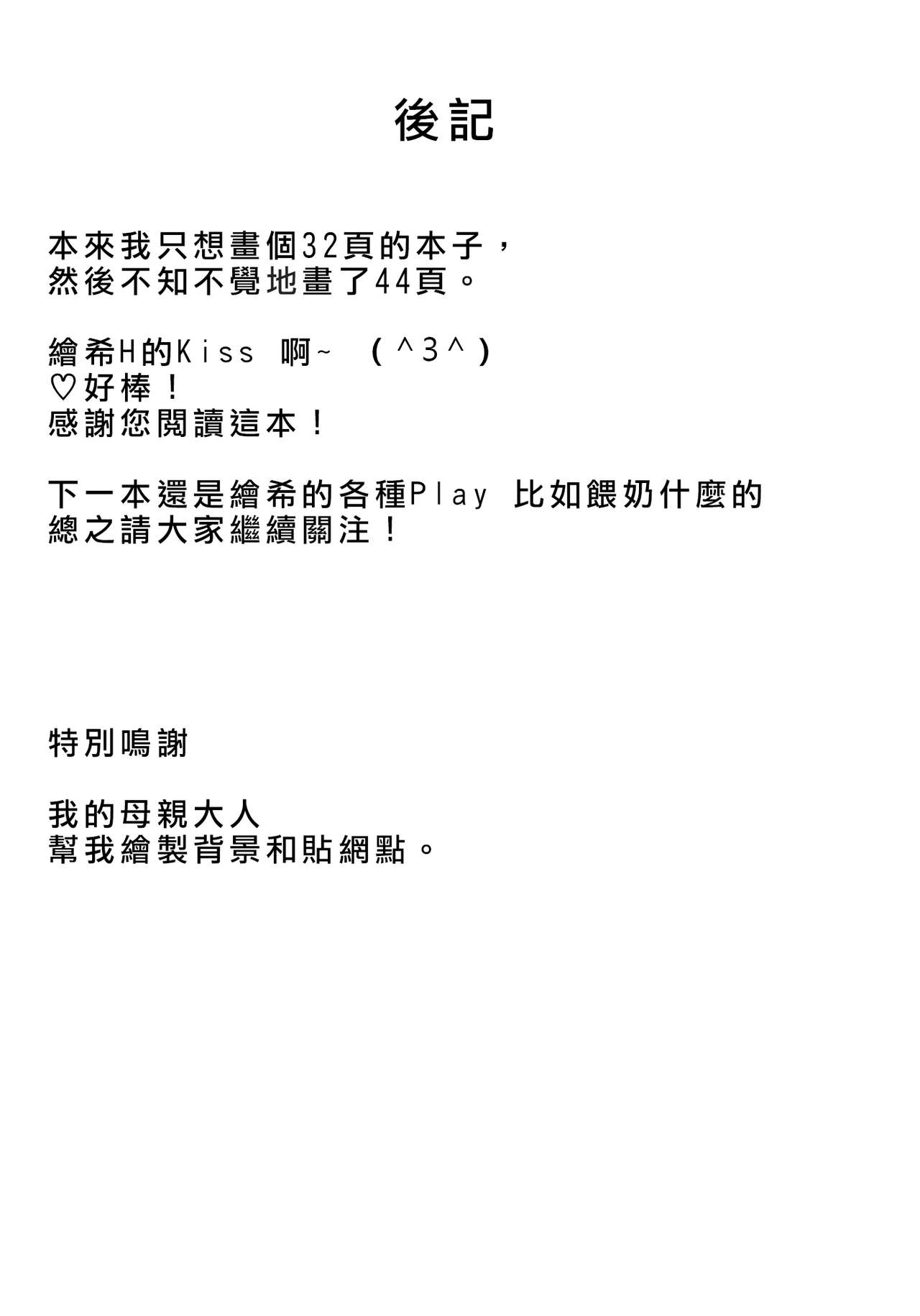 後記

本來我只想畫個32頁的本子，
然後不知不覺地畫了44頁。

繪希H的Kiss 啊~ (^3^)
♡好棒！
感謝您閱讀這本！

下一本還是繪希的各種Play 比如餵奶什麼的
總之請大家繼續關注！

特別鳴謝

我的母親大人
幫我繪製背景和貼網點。